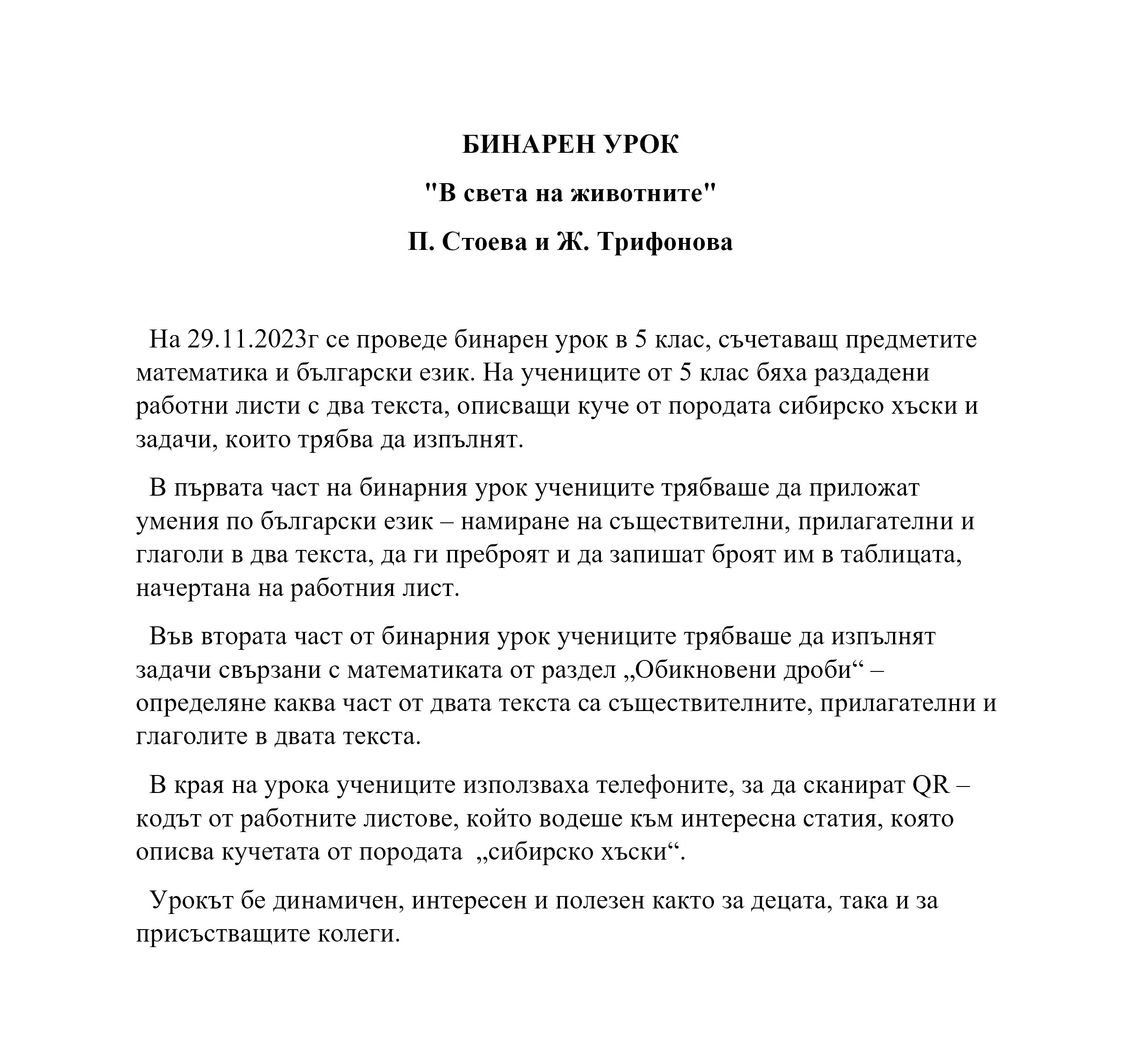 БИНАРЕН УРОК

"В света на животните"

П. Стоева и Ж. Трифонова

На 29.11.2023г се проведе бинарен урок в 5 клас, съчетаващ предметите математика и български език. На учениците от 5 клас бяха раздадени работни листи с два текста, описващи куче от породата сибирско хъски и задачи, които трябва да изпълнят.

В първата част на бинарния урок учениците трябваше да приложат умения по български език – намиране на съществителни, прилагателни и глаголи в два текста, да ги преброят и да запишат броят им в таблицата, начертана на работния лист.

Във втората част от бинарния урок учениците трябваше да изпълнят задачи свързани с математиката от раздел „Обикновени дроби“ – определяне каква част от двата текста са съществителните, прилагателни и глаголите в двата текста.

В края на урока учениците използваха телефоните, за да сканират QR – кодът от работните листове, който водеше към интересна статия, която описва кучетата от породата „сибирско хъски“.

Урокът бе динамичен, интересен и полезен както за децата, така и за присъстващите колеги.